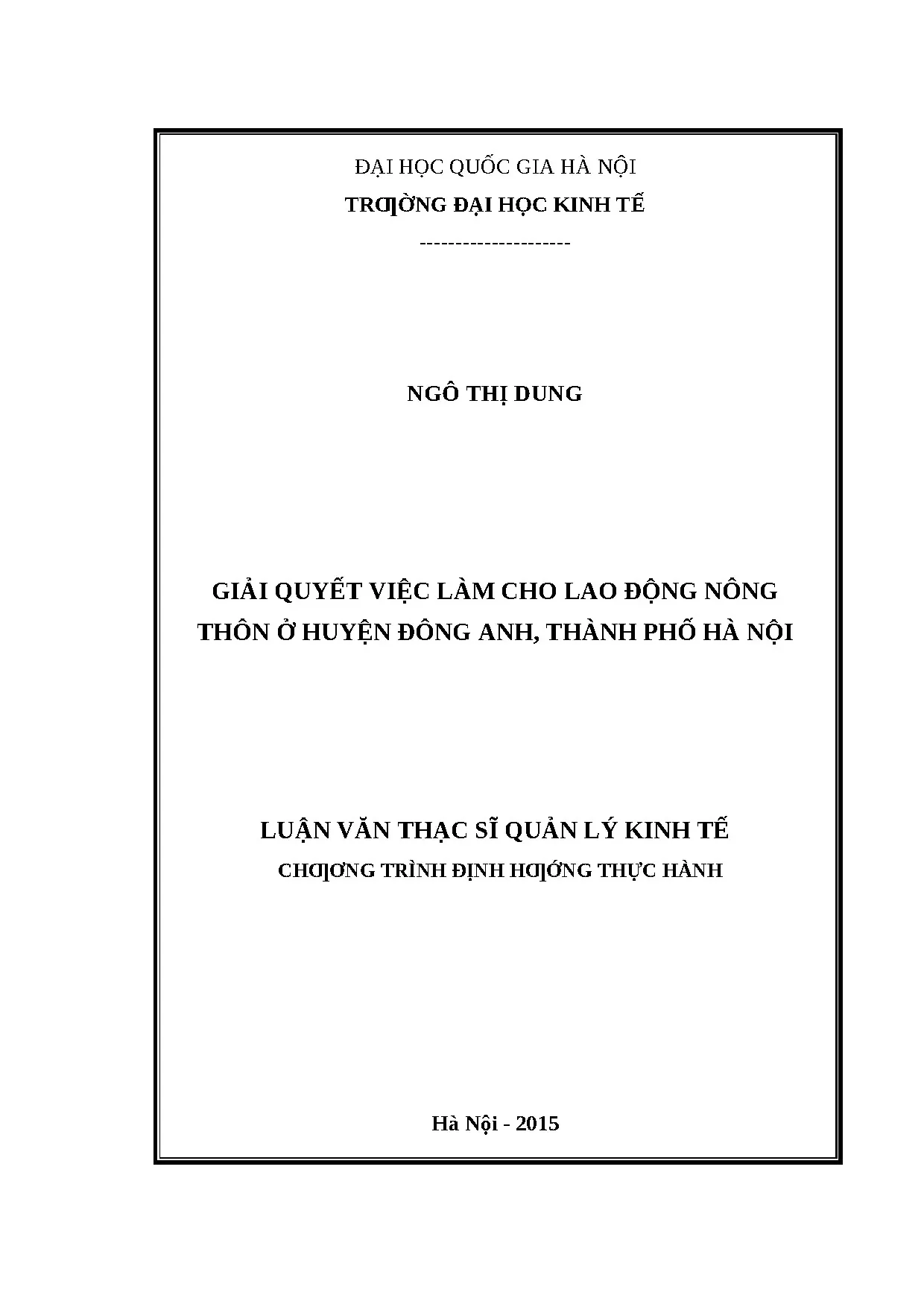 ĐẠI HỌC QUỐC GIA HÀ NỘI
TRƢỜNG ĐẠI HỌC KINH TẾ
---------------------

NGÔ THỊ DUNG

GIẢI QUYẾT VIỆC LÀM CHO LAO ĐỘNG NÔNG THÔN Ở HUYỆN ĐÔNG ANH, THÀNH PHỐ HÀ NỘI

LUẬN VĂN THẠC SĨ QUẢN LÝ KINH TẾ
CHƢƠNG TRÌNH ĐỊNH HƢỚNG THỰC HÀNH

Hà Nội - 2015